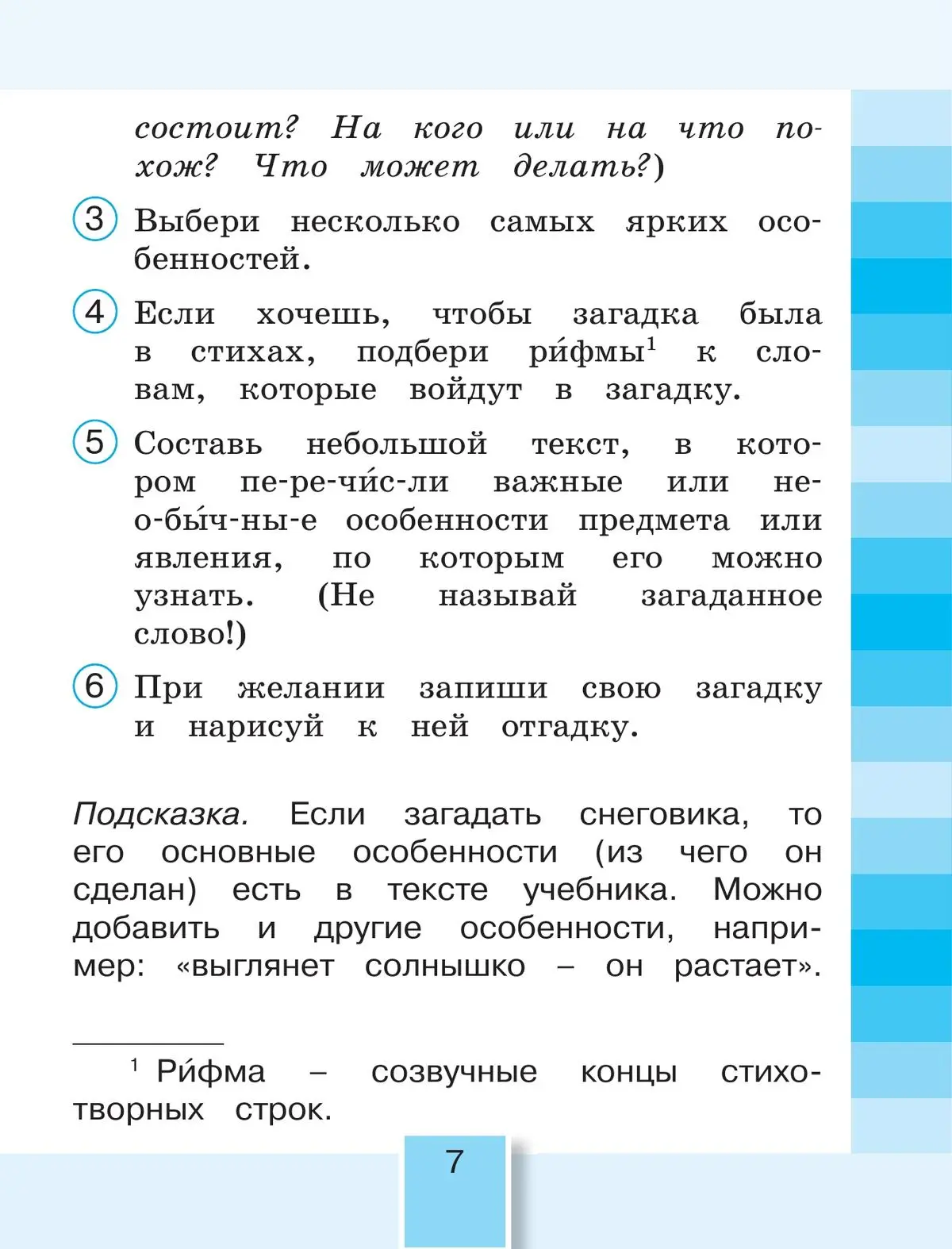 состоит? На кого или на что похож? Что может делать?)

3 Выбери несколько самых ярких особенностей.

4 Если хочешь, чтобы загадка была в стихах, подбери ри́фмы$^1$ к словам, которые войдут в загадку.

5 Составь небольшой текст, в котором пе-ре-чи́с-ли важные или не-о-бы́ч-ны-е особенности предмета или явления, по которым его можно узнать. (Не называй загаданное слово!)

6 При желании запиши свою загадку и нарисуй к ней отгадку.

Подсказка. Если загадать снеговика, то его основные особенности (из чего он сделан) есть в тексте учебника. Можно добавить и другие особенности, например: «выглянет солнышко – он растает».

$^1$ Ри́фма – созвучные концы стихотворных строк.

7